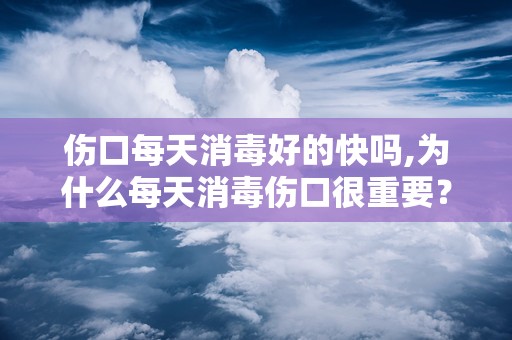 伤口每天消毒好的快吗,为什么每天消毒伤口很重要?